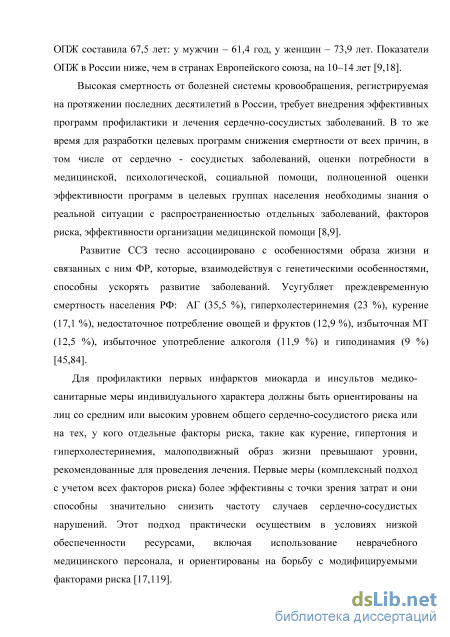 ОПЖ составила 67,5 лет: у мужчин – 61,4 год, у женщин – 73,9 лет. Показатели ОПЖ в России ниже, чем в странах Европейского союза, на 10–14 лет [9,18].

Высокая смертность от болезней системы кровообращения, регистрируемая на протяжении последних десятилетий в России, требует внедрения эффективных программ профилактики и лечения сердечно-сосудистых заболеваний. В то же время для разработки целевых программ снижения смертности от всех причин, в том числе от сердечно - сосудистых заболеваний, оценки потребности в медицинской, психологической, социальной помощи, полноценной оценки эффективности программ в целевых группах населения необходимы знания о реальной ситуации с распространенностью отдельных заболеваний, факторов риска, эффективности организации медицинской помощи [8,9].

Развитие ССЗ тесно ассоциировано с особенностями образа жизни и связанных с ним ФР, которые, взаимодействуя с генетическими особенностями, способны ускорять развитие заболеваний. Усугубляет преждевременную смертность населения РФ: АГ (35,5 %), гиперхолестеринемия (23 %), курение (17,1 %), недостаточное потребление овощей и фруктов (12,9 %), избыточная МТ (12,5 %), избыточное употребление алкоголя (11,9 %) и гиподинамия (9 %) [45,84].

Для профилактики первых инфарктов миокарда и инсультов медико-санитарные меры индивидуального характера должны быть ориентированы на лиц со средним или высоким уровнем общего сердечно-сосудистого риска или на тех, у кого отдельные факторы риска, такие как курение, гипертония и гиперхолестеринемия, малоподвижный образ жизни превышают уровни, рекомендованные для проведения лечения. Первые меры (комплексный подход с учетом всех факторов риска) более эффективны с точки зрения затрат и они способны значительно снизить частоту случаев сердечно-сосудистых нарушений. Этот подход практически осуществим в условиях низкой обеспеченности ресурсами, включая использование неврачебного медицинского персонала, и ориентированы на борьбу с модифицируемыми факторами риска [17,119].

dsLib.net
библиотека диссертаций